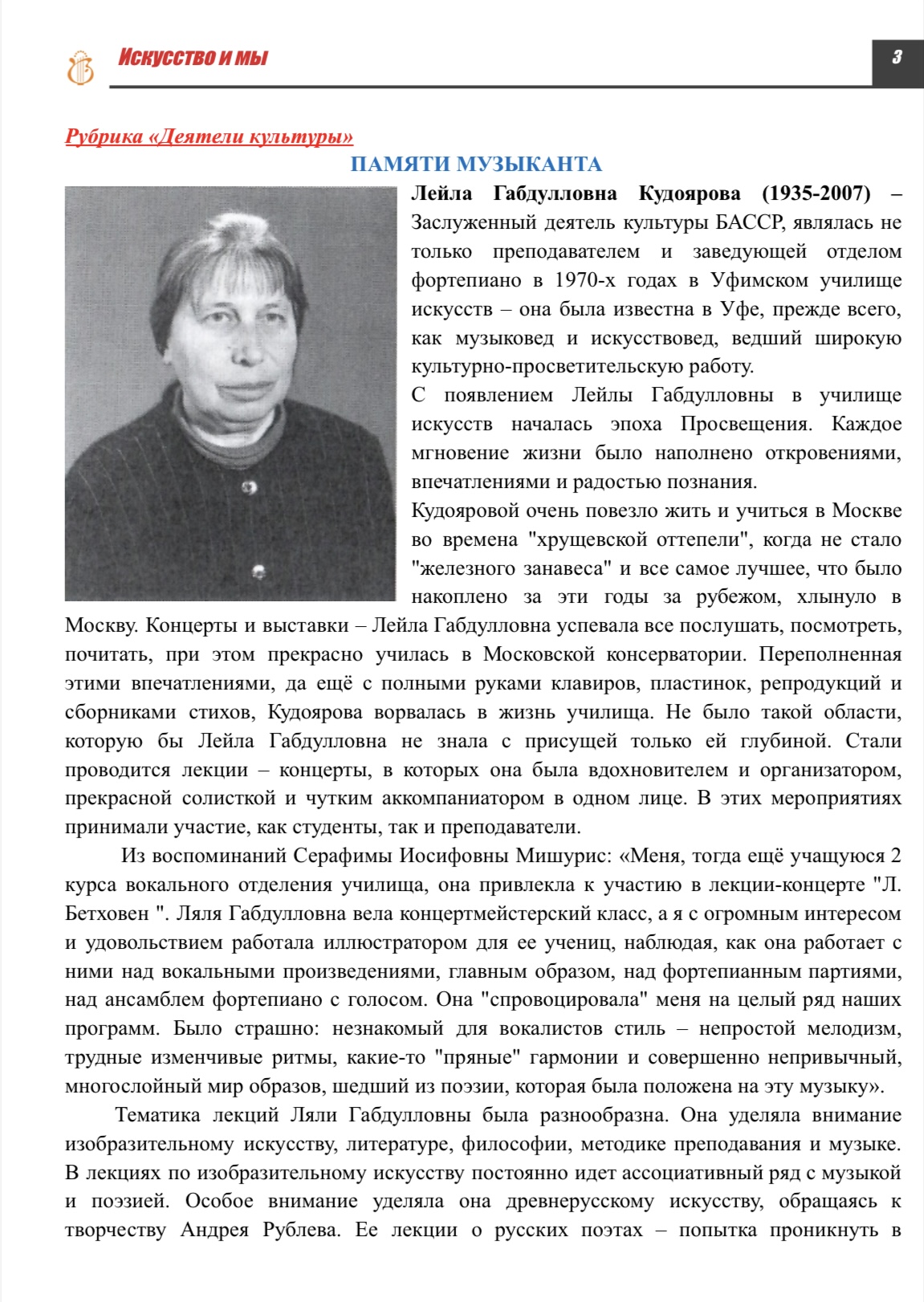 Искусство и мы

3

Рубрика «Деятели культуры»

ПАМЯТИ МУЗЫКАНТА

Лейла Габдулловна Кудоярова (1935-2007) – Заслуженный деятель культуры БАССР, являлась не только преподавателем и заведующей отделом фортепиано в 1970-х годах в Уфимском училище искусств – она была известна в Уфе, прежде всего, как музыковед и искусствовед, ведший широкую культурно-просветительскую работу.

С появлением Лейлы Габдулловны в училище искусств началась эпоха Просвещения. Каждое мгновение жизни было наполнено откровениями, впечатлениями и радостью познания.

Кудояровой очень повезло жить и учиться в Москве во времена "хрущевской оттепели", когда не стало "железного занавеса" и все самое лучшее, что было накоплено за эти годы за рубежом, хлынуло в Москву. Концерты и выставки – Лейла Габдулловна успевала все послушать, посмотреть, почитать, при этом прекрасно училась в Московской консерватории. Переполненная этими впечатлениями, да ещё с полными руками клавиров, пластинок, репродукций и сборниками стихов, Кудоярова ворвалась в жизнь училища. Не было такой области, которую бы Лейла Габдулловна не знала с присущей только ей глубиной. Стали проводится лекции – концерты, в которых она была вдохновителем и организатором, прекрасной солисткой и чутким аккомпаниатором в одном лице. В этих мероприятиях принимали участие, как студенты, так и преподаватели.

Из воспоминаний Серафимы Иосифовны Мишурис: «Меня, тогда ещё учащуюся 2 курса вокального отделения училища, она привлекла к участию в лекции-концерте "Л. Бетховен ". Ляля Габдулловна вела концертмейстерский класс, а я с огромным интересом и удовольствием работала иллюстратором для ее учениц, наблюдая, как она работает с ними над вокальными произведениями, главным образом, над фортепианным партиями, над ансамблем фортепиано с голосом. Она "спровоцировала" меня на целый ряд наших программ. Было страшно: незнакомый для вокалистов стиль – непростой мелодизм, трудные изменчивые ритмы, какие-то "пряные" гармонии и совершенно непривычный, многослойный мир образов, шедший из поэзии, которая была положена на эту музыку».

Тематика лекций Ляли Габдулловны была разнообразна. Она уделяла внимание изобразительному искусству, литературе, философии, методике преподавания и музыке. В лекциях по изобразительному искусству постоянно идет ассоциативный ряд с музыкой и поэзией. Особое внимание уделяла она древнерусскому искусству, обращаясь к творчеству Андрея Рублева. Ее лекции о русских поэтах – попытка проникнуть в